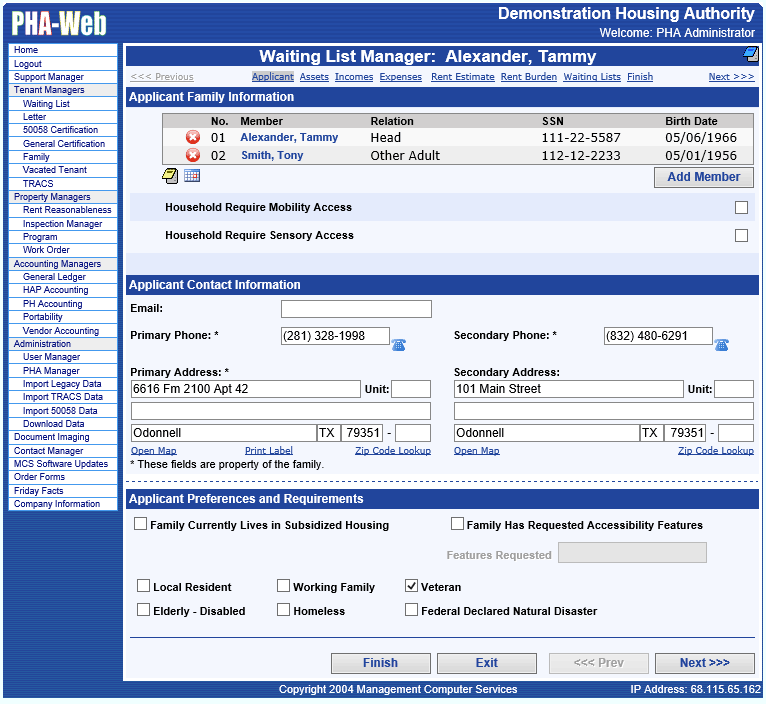 PHA-Web

Demonstration Housing Authority
Welcome: PHA Administrator

Home
Logout
Support Manager
Tenant Managers
Waiting List
Letter
50058 Certification
General Certification
Family
Vacated Tenant
TRACS
Property Managers
Rent Reasonableness
Inspection Manager
Program
Work Order
Accounting Managers
General Ledger
HAP Accounting
PH Accounting
Portability
Vendor Accounting
Administration
User Manager
PHA Manager
Import Legacy Data
Import TRACS Data
Import 50058 Data
Download Data
Document Imaging
Contact Manager
MCS Software Updates
Order Forms
Friday Facts
Company Information

Waiting List Manager: Alexander, Tammy

<<< Previous Applicant Assets Incomes Expenses Rent Estimate Rent Burden Waiting Lists Finish Next >>>

Applicant Family Information

| | No. | Member | Relation | SSN | Birth Date |
|---|---|---|---|---|---|
| | 01 | Alexander, Tammy | Head | 111-22-5587 | 05/06/1966 |
| | 02 | Smith, Tony | Other Adult | 112-12-2233 | 05/01/1956 |

Add Member

Household Require Mobility Access
Household Require Sensory Access

Applicant Contact Information
Email:
Primary Phone: * (281) 328-1998
Secondary Phone: * (832) 480-6291
Primary Address: *
6616 Fm 2100 Apt 42 Unit:
Odonnell TX 79351 -
Open Map Print Label Zip Code Lookup
Secondary Address:
101 Main Street Unit:
Odonnell TX 79351 -
Open Map Zip Code Lookup
* These fields are property of the family.

Applicant Preferences and Requirements
Family Currently Lives in Subsidized Housing
Family Has Requested Accessibility Features
Features Requested
Local Resident
Working Family
Veteran
Elderly - Disabled
Homeless
Federal Declared Natural Disaster

Finish Exit <<< Prev Next >>>

Copyright 2004 Management Computer Services
IP Address: 68.115.65.162